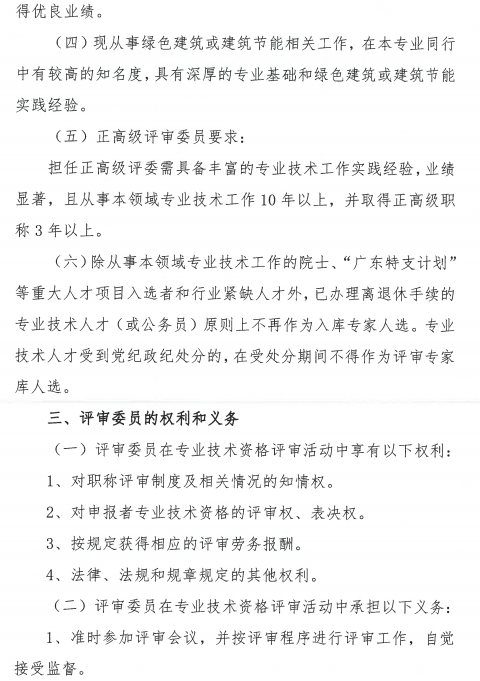 得优良业绩。

（四）现从事绿色建筑或建筑节能相关工作，在本专业同行中有较高的知名度，具有深厚的专业基础和绿色建筑或建筑节能实践经验。

（五）正高级评审委员要求：

担任正高级评委需具备丰富的专业技术工作实践经验，业绩显著，且从事本领域专业技术工作10年以上，并取得正高级职称3年以上。

（六）除从事本领域专业技术工作的院士、“广东特支计划”等重大人才项目入选者和行业紧缺人才外，已办理离退休手续的专业技术人才（或公务员）原则上不再作为入库专家人选。专业技术人才受到党纪政纪处分的，在受处分期间不得作为评审专家库人选。

三、评审委员的权利和义务

（一）评审委员在专业技术资格评审活动中享有以下权利：

1、对职称评审制度及相关情况的知情权。

2、对申报者专业技术资格的评审权、表决权。

3、按规定获得相应的评审劳务报酬。

4、法律、法规和规章规定的其他权利。

（二）评审委员在专业技术资格评审活动中承担以下义务：

1、准时参加评审会议，并按评审程序进行评审工作，自觉接受监督。